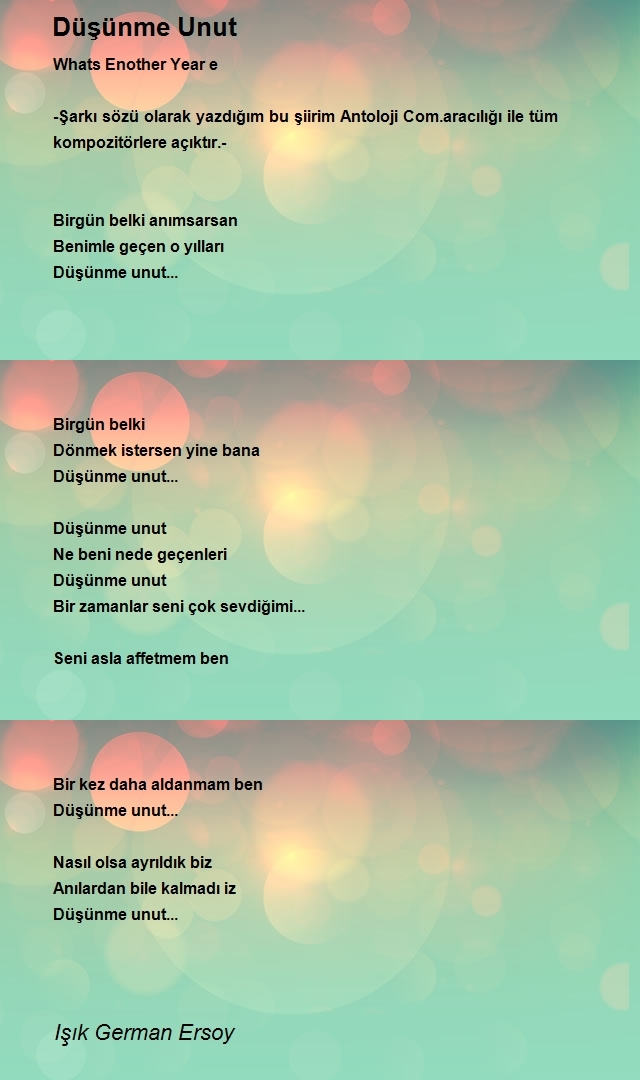 Düşünme Unut

Whats Enother Year e

-Şarkı sözü olarak yazdığım bu şiirim Antoloji Com.aracılığı ile tüm kompozitörlere açıktır.-

Birgün belki anımsarsan
Benimle geçen o yılları
Düşünme unut...

Birgün belki
Dönmek istersen yine bana
Düşünme unut...

Düşünme unut
Ne beni nede geçenleri
Düşünme unut
Bir zamanlar seni çok sevdiğimi...

Seni asla affetmem ben

Bir kez daha aldanmam ben
Düşünme unut...

Nasıl olsa ayrıldık biz
Anılardan bile kalmadı iz
Düşünme unut...

Işık German Ersoy